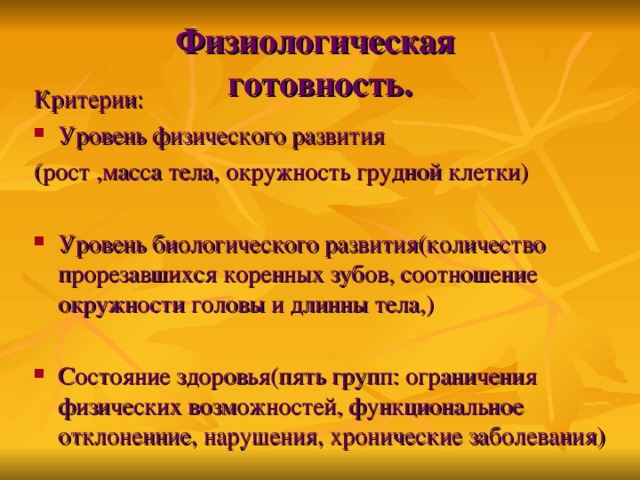 Физиологическая готовность.

Критерии:

Уровень физического развития

(рост ,масса тела, окружность грудной клетки)

Уровень биологического развития(количество прорезавшихся коренных зубов, соотношение окружности головы и длинны тела,)

Состояние здоровья(пять групп: ограничения физических возможностей, функциональное отклоненние, нарушения, хронические заболевания)